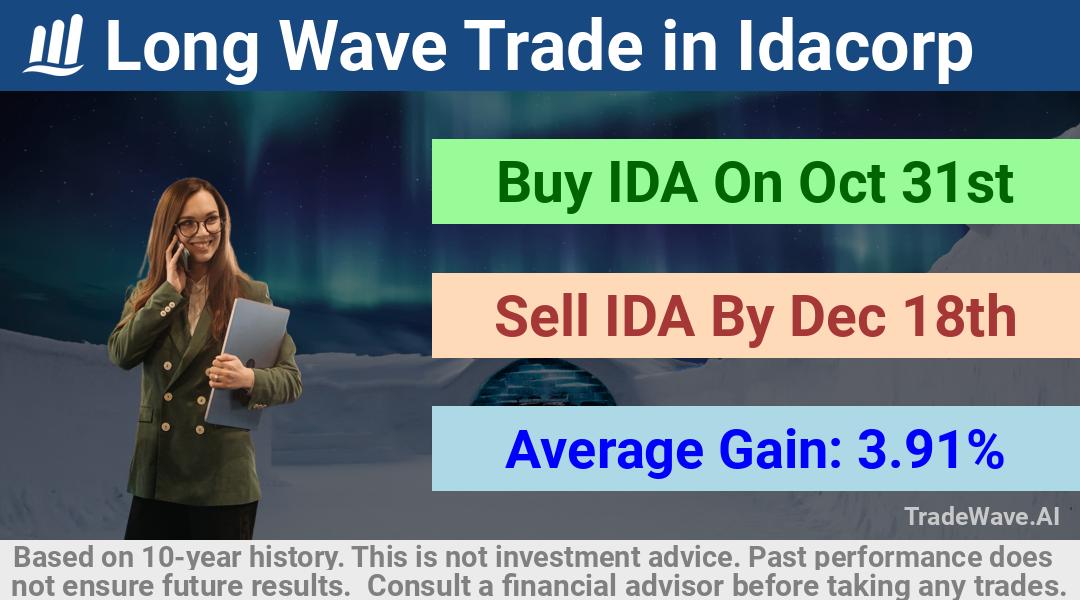 Long Wave Trade in Idacorp

Buy IDA On Oct 31st

Sell IDA By Dec 18th

Average Gain: 3.91%

TradeWave.AI

Based on 10-year history. This is not investment advice. Past performance does not ensure future results. Consult a financial advisor before taking any trades.